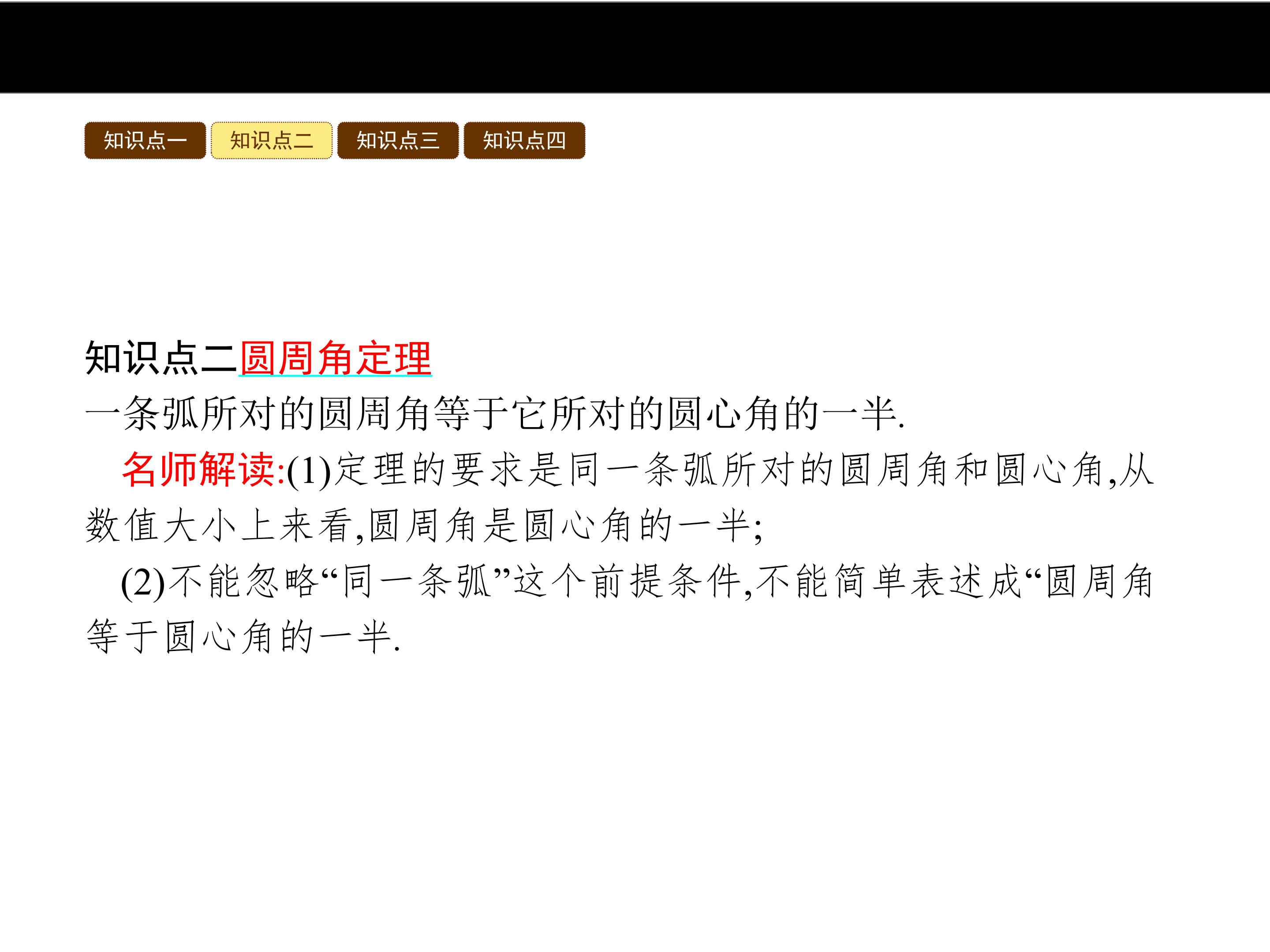 知识点一 知识点二 知识点三 知识点四

知识点二圆周角定理

一条弧所对的圆周角等于它所对的圆心角的一半.

名师解读:(1)定理的要求是同一条弧所对的圆周角和圆心角,从数值大小上来看,圆周角是圆心角的一半;

(2)不能忽略“同一条弧”这个前提条件,不能简单表述成“圆周角等于圆心角的一半.